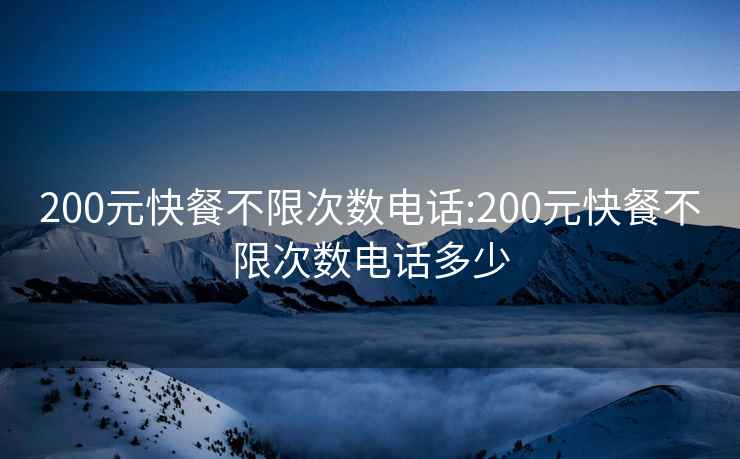 200元快餐不限次数电话:200元快餐不限次数电话多少